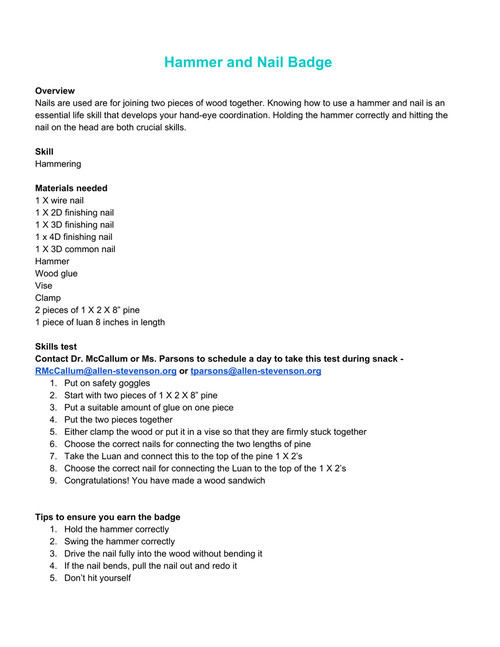 Hammer and Nail Badge

Overview
Nails are used are for joining two pieces of wood together. Knowing how to use a hammer and nail is an essential life skill that develops your hand-eye coordination. Holding the hammer correctly and hitting the nail on the head are both crucial skills.

Skill
Hammering

Materials needed
1 X wire nail
1 X 2D finishing nail
1 X 3D finishing nail
1 x 4D finishing nail
1 X 3D common nail
Hammer
Wood glue
Vise
Clamp
2 pieces of 1 X 2 X 8" pine
1 piece of luan 8 inches in length

Skills test
Contact Dr. McCallum or Ms. Parsons to schedule a day to take this test during snack - RMcCallum@allen-stevenson.org or tparsons@allen-stevenson.org
1. Put on safety goggles
2. Start with two pieces of 1 X 2 X 8" pine
3. Put a suitable amount of glue on one piece
4. Put the two pieces together
5. Either clamp the wood or put it in a vise so that they are firmly stuck together
6. Choose the correct nails for connecting the two lengths of pine
7. Take the Luan and connect this to the top of the pine 1 X 2's
8. Choose the correct nail for connecting the Luan to the top of the 1 X 2's
9. Congratulations! You have made a wood sandwich

Tips to ensure you earn the badge
1. Hold the hammer correctly
2. Swing the hammer correctly
3. Drive the nail fully into the wood without bending it
4. If the nail bends, pull the nail out and redo it
5. Don't hit yourself